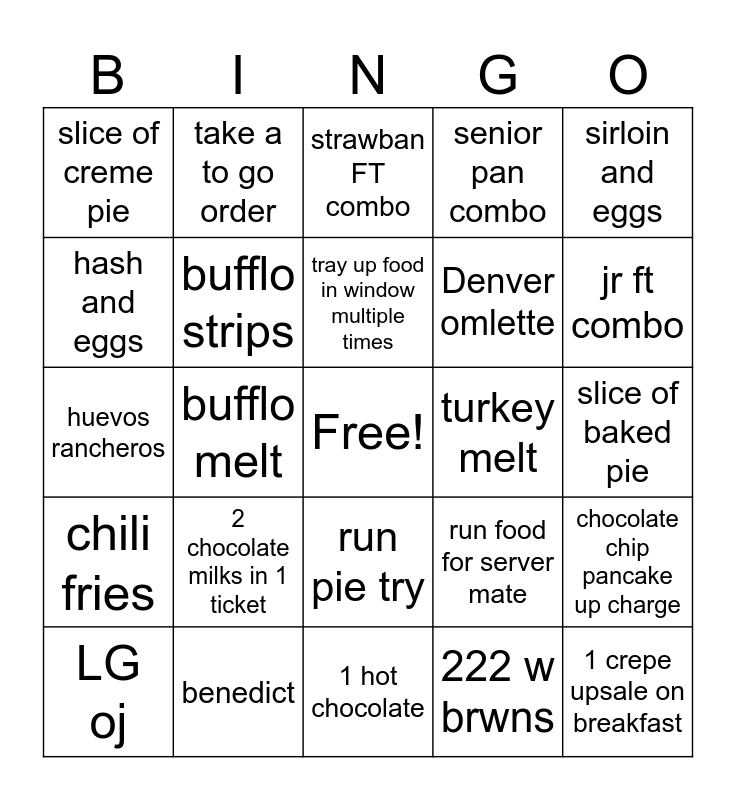 | B | I | N | G | O |
|---|---|---|---|---|
| slice of creme pie | take a to go order | strawban FT combo | senior pan combo | sirloin and eggs |
| hash and eggs | bufflo strips | tray up food in window multiple times | Denver omlette | jr ft combo |
| huevos rancheros | bufflo melt | Free! | turkey melt | slice of baked pie |
| chili fries | 2 chocolate milks in 1 ticket | run pie try | run food for server mate | chocolate chip pancake up charge |
| LG oj | benedict | 1 hot chocolate | 222 w brwns | 1 crepe upsale on breakfast |